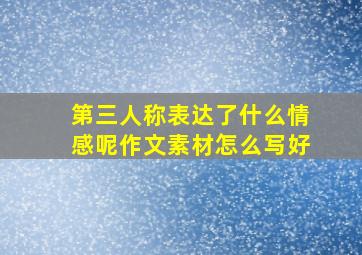 第三人称表达了什么情感呢作文素材怎么写好